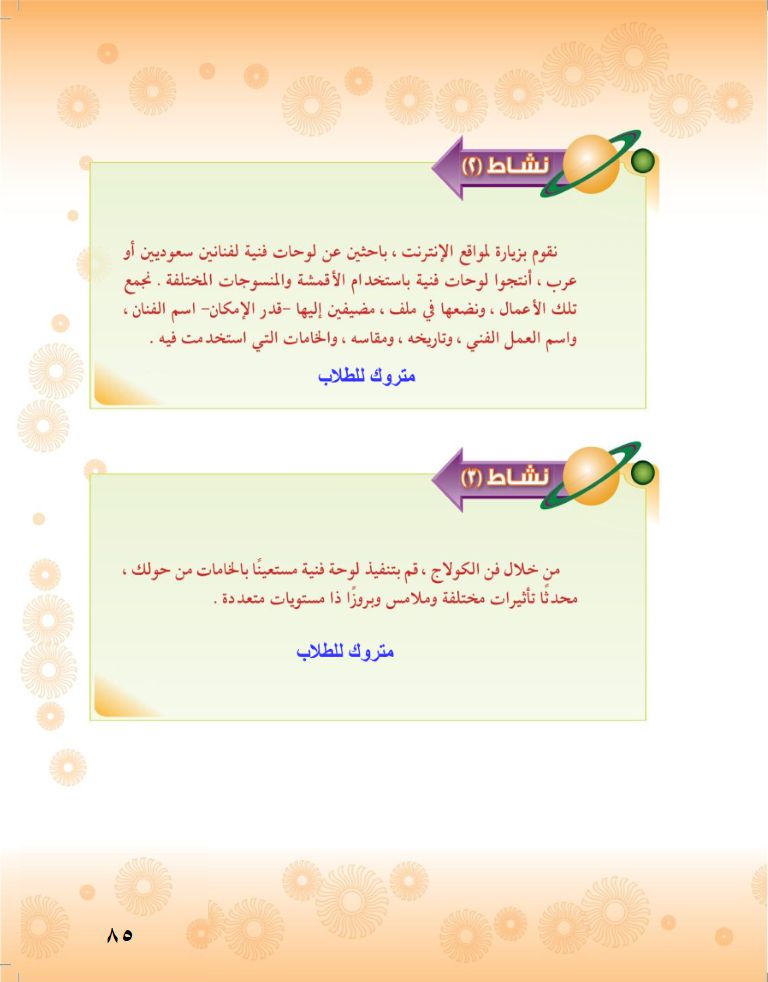 نشاط (٢)

نقوم بزيارة لمواقع الإنترنت ، باحثين عن لوحات فنية لفنانين سعوديين أو عرب ، أنتجوا لوحات فنية باستخدام الأقمشة والمنسوجات المختلفة . نجمع تلك الأعمال ، ونضعها في ملف ، مضيفين إليها -قدر الإمكان- اسم الفنان ، واسم العمل الفني ، وتاريخه ، ومقاسه ، والخامات التي استخدمت فيه .

متروك للطلاب

نشاط (٣)

من خلال فن الكولاج ، قم بتنفيذ لوحة فنية مستعينًا بالخامات من حولك ، محدثًا تأثيرات مختلفة وملامس وبروزًا ذا مستويات متعددة .

متروك للطلاب

٨٥